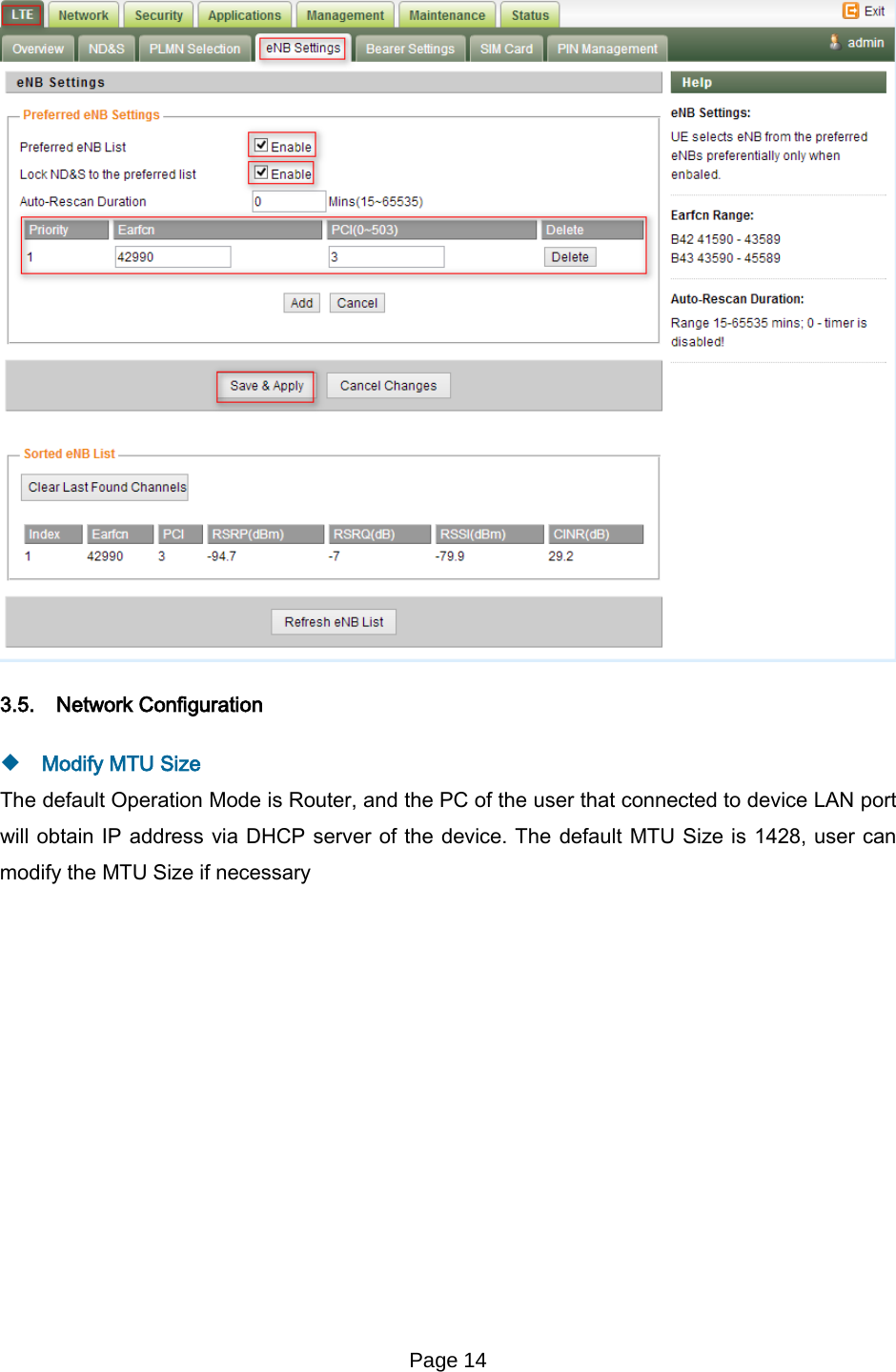 LTE Network Security Applications Management Maintenance Status Exit

Overview ND&S PLMN Selection eNB Settings Bearer Settings SIM Card PIN Management admin

eNB Settings

Preferred eNB Settings

Preferred eNB List Enable

Lock ND&S to the preferred list Enable

Auto-Rescan Duration 0 Mins(15~65535)

| Priority | Earfcn | PCI(0~503) | Delete |
|---|---|---|---|
| 1 | 42990 | 3 | Delete |

Add Cancel

Save & Apply Cancel Changes

Sorted eNB List

Clear Last Found Channels

| Index | Earfcn | PCI | RSRP(dBm) | RSRQ(dB) | RSSI(dBm) | CINR(dB) |
|---|---|---|---|---|---|---|
| 1 | 42990 | 3 | -94.7 | -7 | -79.9 | 29.2 |

Refresh eNB List

Help

eNB Settings:

UE selects eNB from the preferred eNBs preferentially only when enbaled.

Earfcn Range:

B42 41590 - 43589
B43 43590 - 45589

Auto-Rescan Duration:

Range 15-65535 mins; 0 - timer is disabled!

3.5. Network Configuration

◆ Modify MTU Size

The default Operation Mode is Router, and the PC of the user that connected to device LAN port will obtain IP address via DHCP server of the device. The default MTU Size is 1428, user can modify the MTU Size if necessary

Page 14